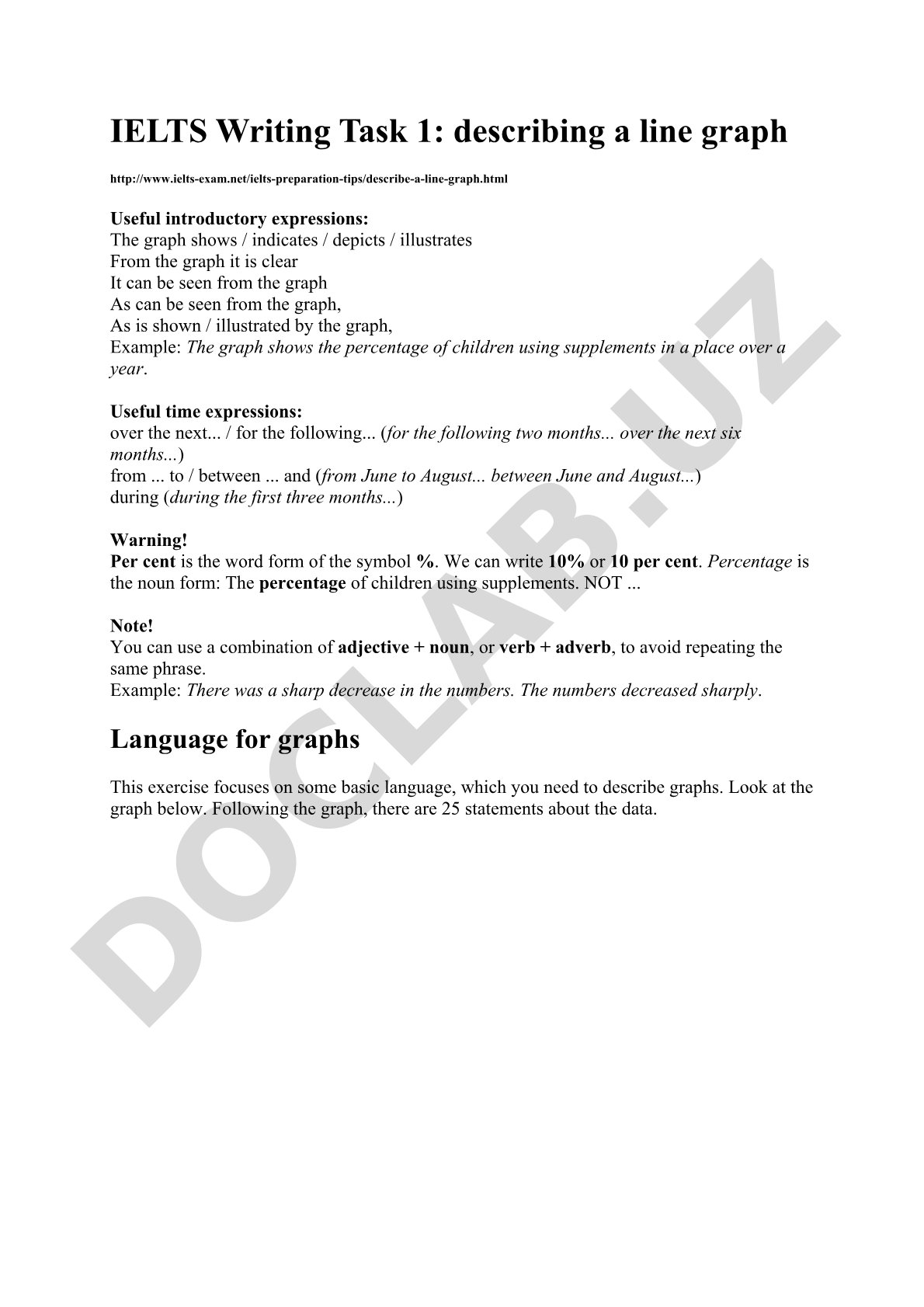 IELTS Writing Task 1: describing a line graph

http://www.ielts-exam.net/ielts-preparation-tips/describe-a-line-graph.html

Useful introductory expressions:
The graph shows / indicates / depicts / illustrates
From the graph it is clear
It can be seen from the graph
As can be seen from the graph,
As is shown / illustrated by the graph,
Example: The graph shows the percentage of children using supplements in a place over a year.

Useful time expressions:
over the next... / for the following... (for the following two months... over the next six months...)
from ... to / between ... and (from June to August... between June and August...)
during (during the first three months...)

Warning!
Per cent is the word form of the symbol %. We can write 10% or 10 per cent. Percentage is the noun form: The percentage of children using supplements. NOT ...

Note!
You can use a combination of adjective + noun, or verb + adverb, to avoid repeating the same phrase.
Example: There was a sharp decrease in the numbers. The numbers decreased sharply.

Language for graphs

This exercise focuses on some basic language, which you need to describe graphs. Look at the graph below. Following the graph, there are 25 statements about the data.

DOCLAB.UZ